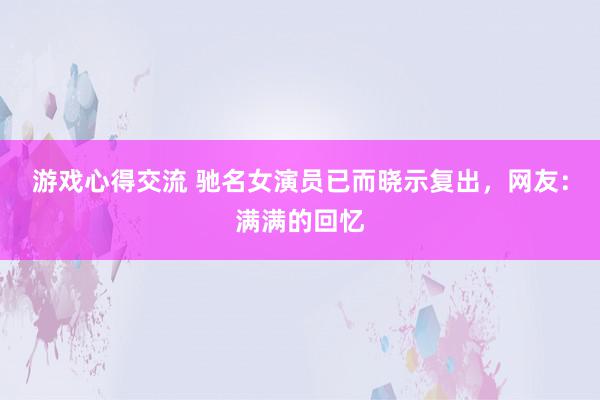 游戏心得交流 驰名女演员已而晓示复出，网友：满满的回忆